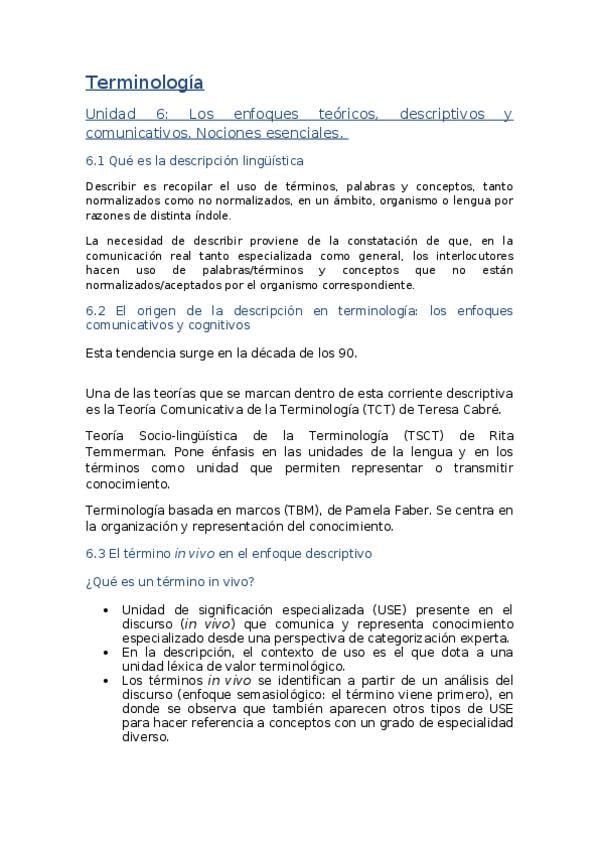 Terminología

Unidad 6: Los enfoques teóricos, descriptivos y comunicativos. Nociones esenciales.

6.1 Qué es la descripción lingüística

Describir es recopilar el uso de términos, palabras y conceptos, tanto normalizados como no normalizados, en un ámbito, organismo o lengua por razones de distinta índole.

La necesidad de describir proviene de la constatación de que, en la comunicación real tanto especializada como general, los interlocutores hacen uso de palabras/términos y conceptos que no están normalizados/aceptados por el organismo correspondiente.

6.2 El origen de la descripción en terminología: los enfoques comunicativos y cognitivos

Esta tendencia surge en la década de los 90.

Una de las teorías que se marcan dentro de esta corriente descriptiva es la Teoría Comunicativa de la Terminología (TCT) de Teresa Cabré.

Teoría Socio-lingüística de la Terminología (TSCT) de Rita Temmerman. Pone énfasis en las unidades de la lengua y en los términos como unidad que permiten representar o transmitir conocimiento.

Terminología basada en marcos (TBM), de Pamela Faber. Se centra en la organización y representación del conocimiento.

6.3 El término in vivo en el enfoque descriptivo

¿Qué es un término in vivo?

• Unidad de significación especializada (USE) presente en el discurso (in vivo) que comunica y representa conocimiento especializado desde una perspectiva de categorización experta.
• En la descripción, el contexto de uso es el que dota a una unidad léxica de valor terminológico.
• Los términos in vivo se identifican a partir de un análisis del discurso (enfoque semasiológico: el término viene primero), en donde se observa que también aparecen otros tipos de USE para hacer referencia a conceptos con un grado de especialidad diverso.